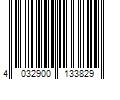 4 032900 133829